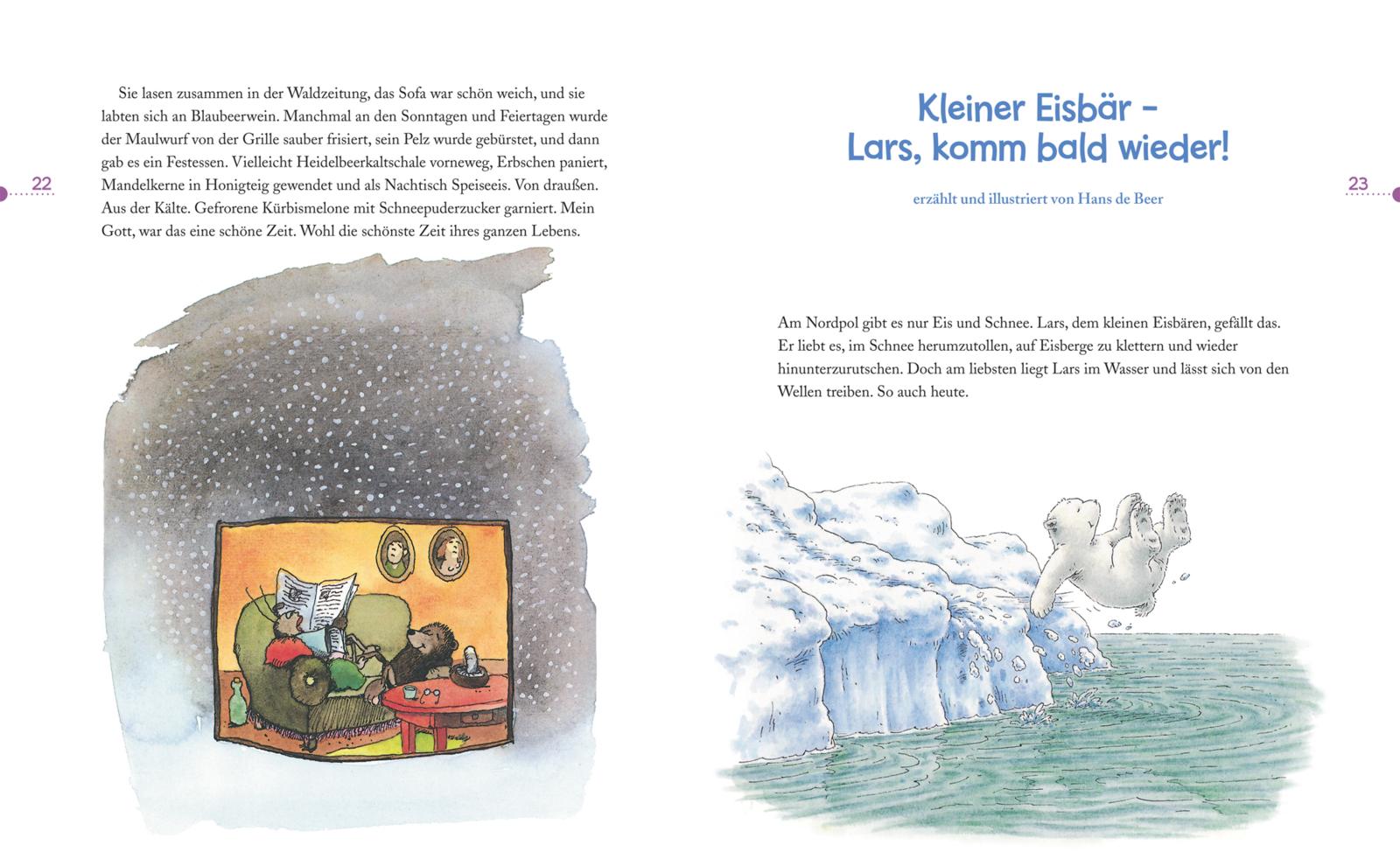 22

Sie lasen zusammen in der Waldzeitung, das Sofa war schön weich, und sie labten sich an Blaubeerwein. Manchmal an den Sonntagen und Feiertagen wurde der Maulwurf von der Grille sauber frisiert, sein Pelz wurde gebürstet, und dann gab es ein Festessen. Vielleicht Heidelbeerkaltschale vorneweg, Erbschen paniert, Mandelkerne in Honigteig gewendet und als Nachtisch Speiseeis. Von draußen. Aus der Kälte. Gefrorene Kürbismelone mit Schneepuderzucker garniert. Mein Gott, war das eine schöne Zeit. Wohl die schönste Zeit ihres ganzen Lebens.

Kleiner Eisbär - Lars, komm bald wieder!

erzählt und illustriert von Hans de Beer

23

Am Nordpol gibt es nur Eis und Schnee. Lars, dem kleinen Eisbären, gefällt das. Er liebt es, im Schnee herumzutollen, auf Eisberge zu klettern und wieder hinunterzurutschen. Doch am liebsten liegt Lars im Wasser und lässt sich von den Wellen treiben. So auch heute.